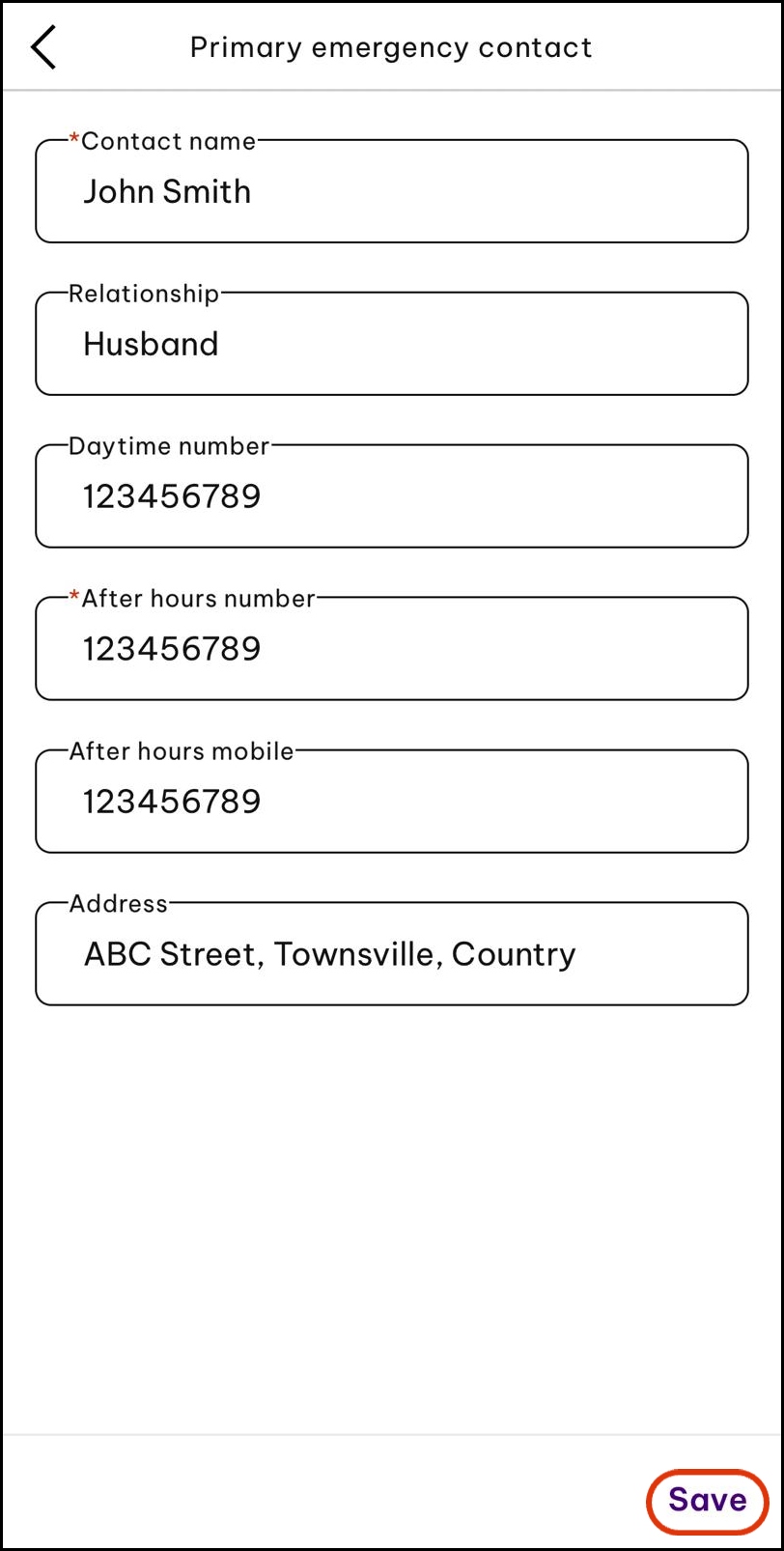 Primary emergency contact

*Contact name
John Smith

Relationship
Husband

Daytime number
123456789

*After hours number
123456789

After hours mobile
123456789

Address
ABC Street, Townsville, Country

Save